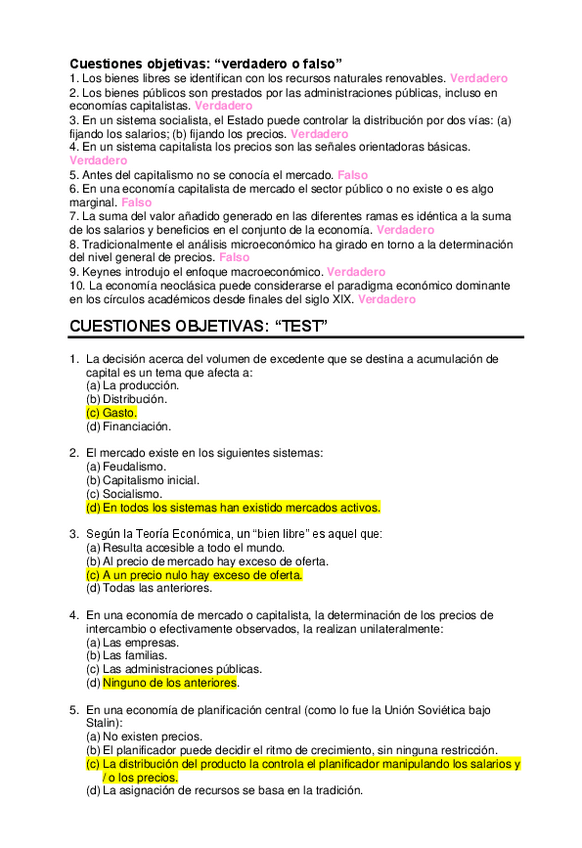 Cuestiones objetivas: “verdadero o falso”
1. Los bienes libres se identifican con los recursos naturales renovables. Verdadero
2. Los bienes públicos son prestados por las administraciones públicas, incluso en economías capitalistas. Verdadero
3. En un sistema socialista, el Estado puede controlar la distribución por dos vías: (a) fijando los salarios; (b) fijando los precios. Verdadero
4. En un sistema capitalista los precios son las señales orientadoras básicas. Verdadero
5. Antes del capitalismo no se conocía el mercado. Falso
6. En una economía capitalista de mercado el sector público o no existe o es algo marginal. Falso
7. La suma del valor añadido generado en las diferentes ramas es idéntica a la suma de los salarios y beneficios en el conjunto de la economía. Verdadero
8. Tradicionalmente el análisis microeconómico ha girado en torno a la determinación del nivel general de precios. Falso
9. Keynes introdujo el enfoque macroeconómico. Verdadero
10. La economía neoclásica puede considerarse el paradigma económico dominante en los círculos académicos desde finales del siglo XIX. Verdadero

CUESTIONES OBJETIVAS: “TEST”

1. La decisión acerca del volumen de excedente que se destina a acumulación de capital es un tema que afecta a:
(a) La producción.
(b) Distribución.
(c) Gasto.
(d) Financiación.

2. El mercado existe en los siguientes sistemas:
(a) Feudalismo.
(b) Capitalismo inicial.
(c) Socialismo.
(d) En todos los sistemas han existido mercados activos.

3. Según la Teoría Económica, un “bien libre” es aquel que:
(a) Resulta accesible a todo el mundo.
(b) Al precio de mercado hay exceso de oferta.
(c) A un precio nulo hay exceso de oferta.
(d) Todas las anteriores.

4. En una economía de mercado o capitalista, la determinación de los precios de intercambio o efectivamente observados, la realizan unilateralmente:
(a) Las empresas.
(b) Las familias.
(c) Las administraciones públicas.
(d) Ninguno de los anteriores.

5. En una economía de planificación central (como lo fue la Unión Soviética bajo Stalin):
(a) No existen precios.
(b) El planificador puede decidir el ritmo de crecimiento, sin ninguna restricción.
(c) La distribución del producto la controla el planificador manipulando los salarios y / o los precios.
(d) La asignación de recursos se basa en la tradición.